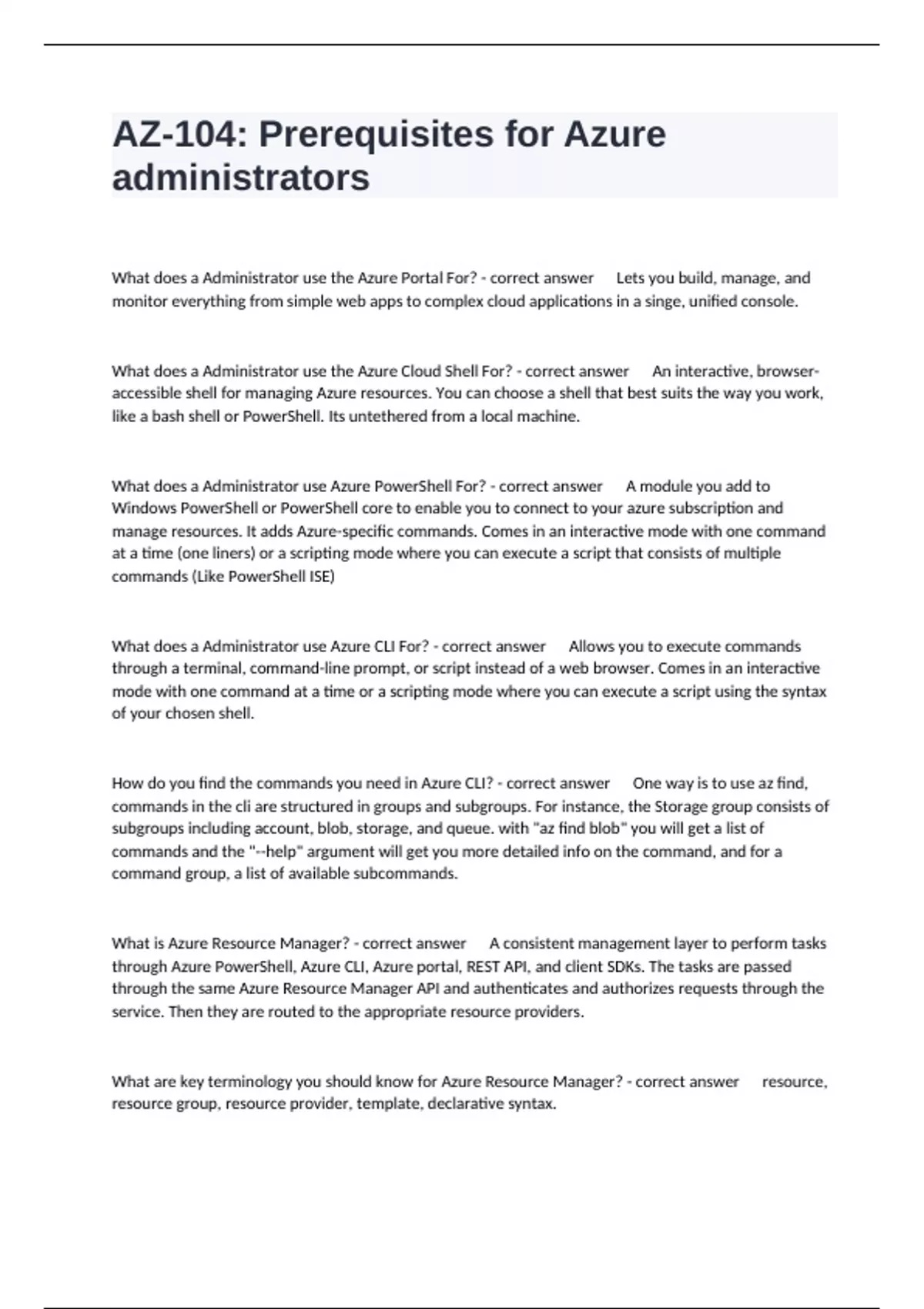 AZ-104: Prerequisites for Azure administrators

What does a Administrator use the Azure Portal For? - correct answer Lets you build, manage, and monitor everything from simple web apps to complex cloud applications in a singe, unified console.

What does a Administrator use the Azure Cloud Shell For? - correct answer An interactive, browser-accessible shell for managing Azure resources. You can choose a shell that best suits the way you work, like a bash shell or PowerShell. Its untethered from a local machine.

What does a Administrator use Azure PowerShell For? - correct answer A module you add to Windows PowerShell or PowerShell core to enable you to connect to your azure subscription and manage resources. It adds Azure-specific commands. Comes in an interactive mode with one command at a time (one liners) or a scripting mode where you can execute a script that consists of multiple commands (Like PowerShell ISE)

What does a Administrator use Azure CLI For? - correct answer Allows you to execute commands through a terminal, command-line prompt, or script instead of a web browser. Comes in an interactive mode with one command at a time or a scripting mode where you can execute a script using the syntax of your chosen shell.

How do you find the commands you need in Azure CLI? - correct answer One way is to use az find, commands in the cli are structured in groups and subgroups. For instance, the Storage group consists of subgroups including account, blob, storage, and queue. with "az find blob" you will get a list of commands and the "--help" argument will get you more detailed info on the command, and for a command group, a list of available subcommands.

What is Azure Resource Manager? - correct answer A consistent management layer to perform tasks through Azure PowerShell, Azure CLI, Azure portal, REST API, and client SDKs. The tasks are passed through the same Azure Resource Manager API and authenticates and authorizes requests through the service. Then they are routed to the appropriate resource providers.

What are key terminology you should know for Azure Resource Manager? - correct answer resource, resource group, resource provider, template, declarative syntax.